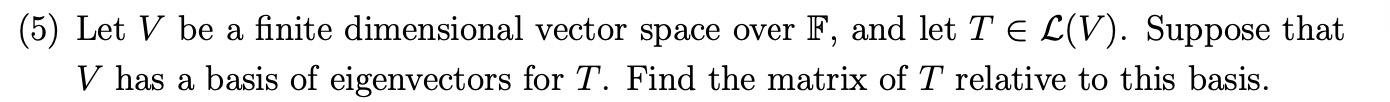 (5) Let $V$ be a finite dimensional vector space over $\mathbb{F}$, and let $T \in \mathcal{L}(V)$. Suppose that $V$ has a basis of eigenvectors for $T$. Find the matrix of $T$ relative to this basis.